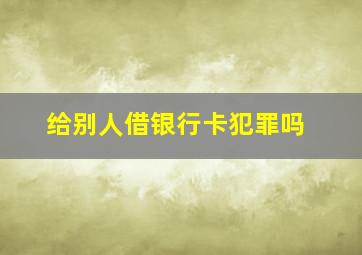 给别人借银行卡犯罪吗